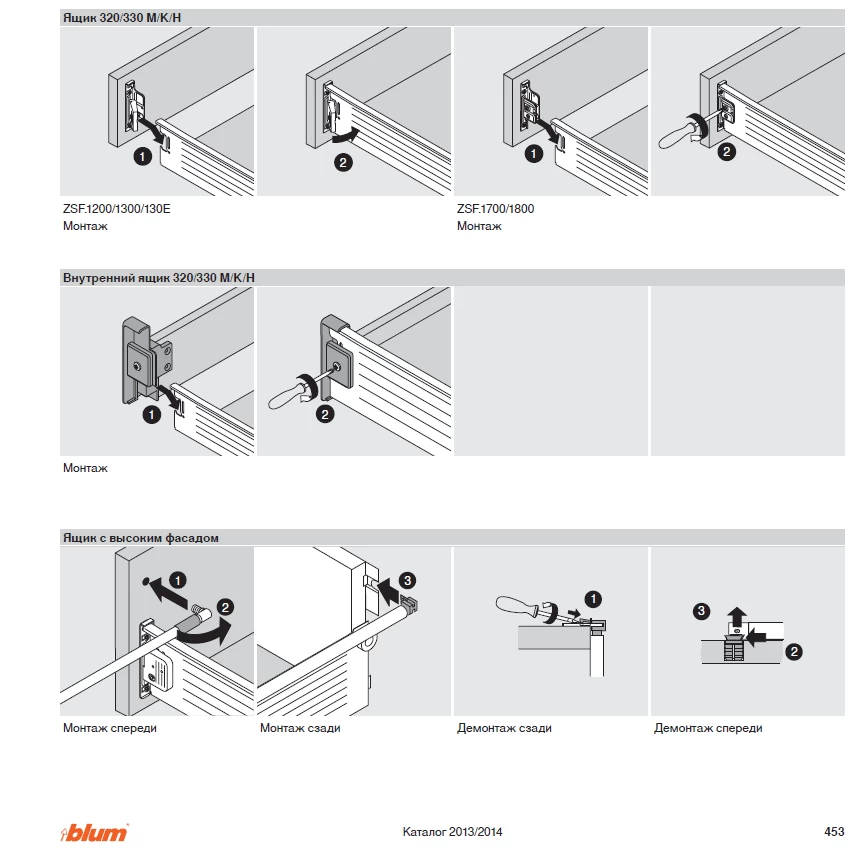 Ящик 320/330 M/K/H

1

2

1

2

ZSF.1200/1300/130E
Монтаж

ZSF.1700/1800
Монтаж

Внутренний ящик 320/330 M/K/H

1

2

Монтаж

Ящик с высоким фасадом

1

2

3

1

3

2

Монтаж спереди

Монтаж сзади

Демонтаж сзади

Демонтаж спереди

blum

Каталог 2013/2014

453